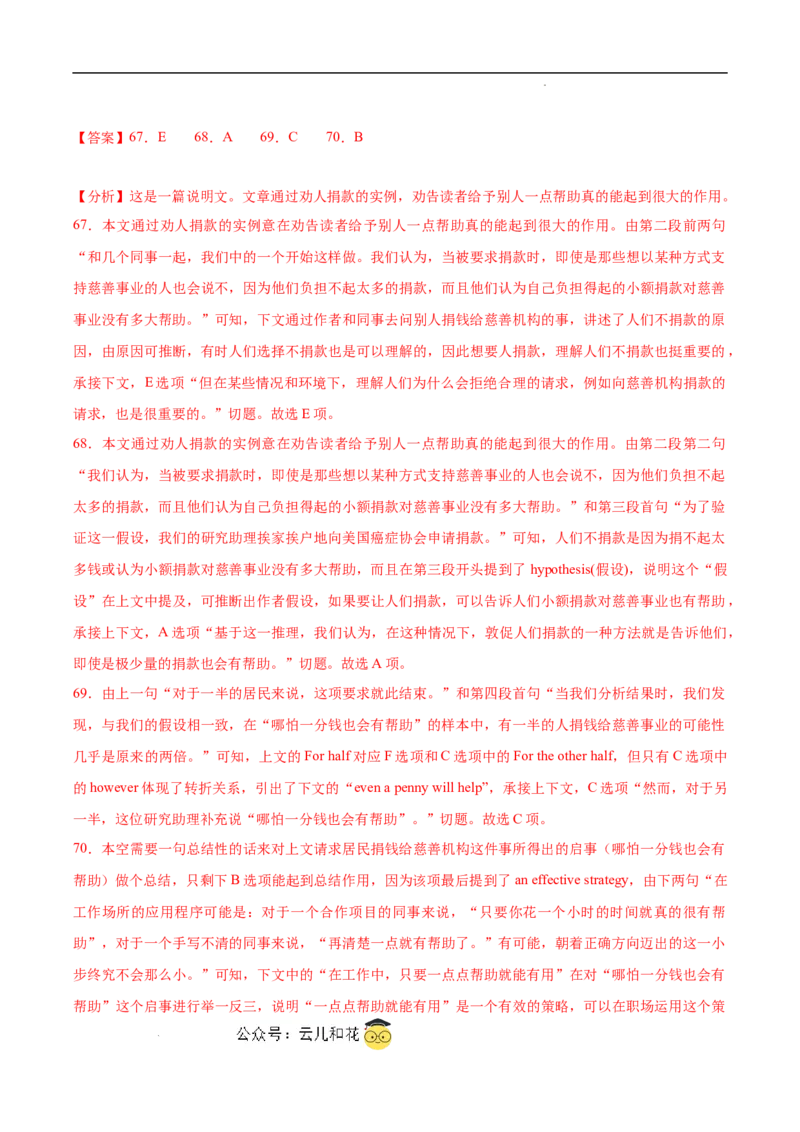 【答案】67．E　68．A　69．C　70．B

【分析】这是一篇说明文。文章通过劝人捐款的实例，劝告读者给予别人一点帮助真的能起到很大的作用。

67．本文通过劝人捐款的实例意在劝告读者给予别人一点帮助真的能起到很大的作用。由第二段前两句“和几个同事一起，我们中的一个开始这样做。我们认为，当被要求捐款时，即使是那些想以某种方式支持慈善事业的人也会说不，因为他们负担不起太多的捐款，而且他们认为自己负担得起的小额捐款对慈善事业没有多大帮助。”可知，下文通过作者和同事去问别人捐钱给慈善机构的事，讲述了人们不捐款的原因，由原因可推断，有时人们选择不捐款也是可以理解的，因此想要人捐款，理解人们不捐款也挺重要的，承接下文，E选项“但在某些情况和环境下，理解人们为什么会拒绝合理的请求，例如向慈善机构捐款的请求，也是很重要的。”切题。故选E项。

68．本文通过劝人捐款的实例意在劝告读者给予别人一点帮助真的能起到很大的作用。由第二段第二句“我们认为，当被要求捐款时，即使是那些想以某种方式支持慈善事业的人也会说不，因为他们负担不起太多的捐款，而且他们认为自己负担得起的小额捐款对慈善事业没有多大帮助。”和第三段首句“为了验证这一假设，我们的研究助理挨家挨户地向美国癌症协会申请捐款。”可知，人们不捐款是因为捐不起太多钱或认为小额捐款对慈善事业没有多大帮助，而且在第三段开头提到了hypothesis(假设)，说明这个“假设”在上文中提及，可推断出作者假设，如果要让人们捐款，可以告诉人们小额捐款对慈善事业也有帮助，承接上下文，A选项“基于这一推理，我们认为，在这种情况下，敦促人们捐款的一种方法就是告诉他们，即使是极少量的捐款也会有帮助。”切题。故选A项。

69．由上一句“对于一半的居民来说，这项要求就此结束。”和第四段首句“当我们分析结果时，我们发现，与我们的假设相一致，在“哪怕一分钱也会有帮助”的样本中，有一半的人捐钱给慈善事业的可能性几乎是原来的两倍。”可知，上文的For half对应F选项和C选项中的For the other half，但只有C选项中的however体现了转折关系，引出了下文的“even a penny will help”，承接上下文，C选项“然而，对于另一半，这位研究助理补充说“哪怕一分钱也会有帮助”。”切题。故选C项。

70．本空需要一句总结性的话来对上文请求居民捐钱给慈善机构这件事所得出的启事（哪怕一分钱也会有帮助）做个总结，只剩下B选项能起到总结作用，因为该项最后提到了an effective strategy，由下两句“在工作场所的应用程序可能是：对于一个合作项目的同事来说，“只要你花一个小时的时间就真的很有帮助”，对于一个手写不清的同事来说，“再清楚一点就有帮助了。”有可能，朝着正确方向迈出的这一小步终究不会那么小。”可知，下文中的“在工作中，只要一点点帮助就能有用”在对“哪怕一分钱也会有帮助”这个启事进行举一反三，说明“一点点帮助就能有用”是一个有效的策略，可以在职场运用这个策

公众号：云儿和花